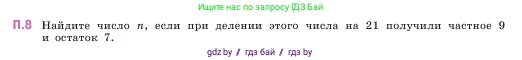 Ищите нас по запросу ГДЗ Бай

П.8 Найдите число $n$, если при делении этого числа на 21 получили частное 9 и остаток 7.

gdz by / гдз бай / гдз by